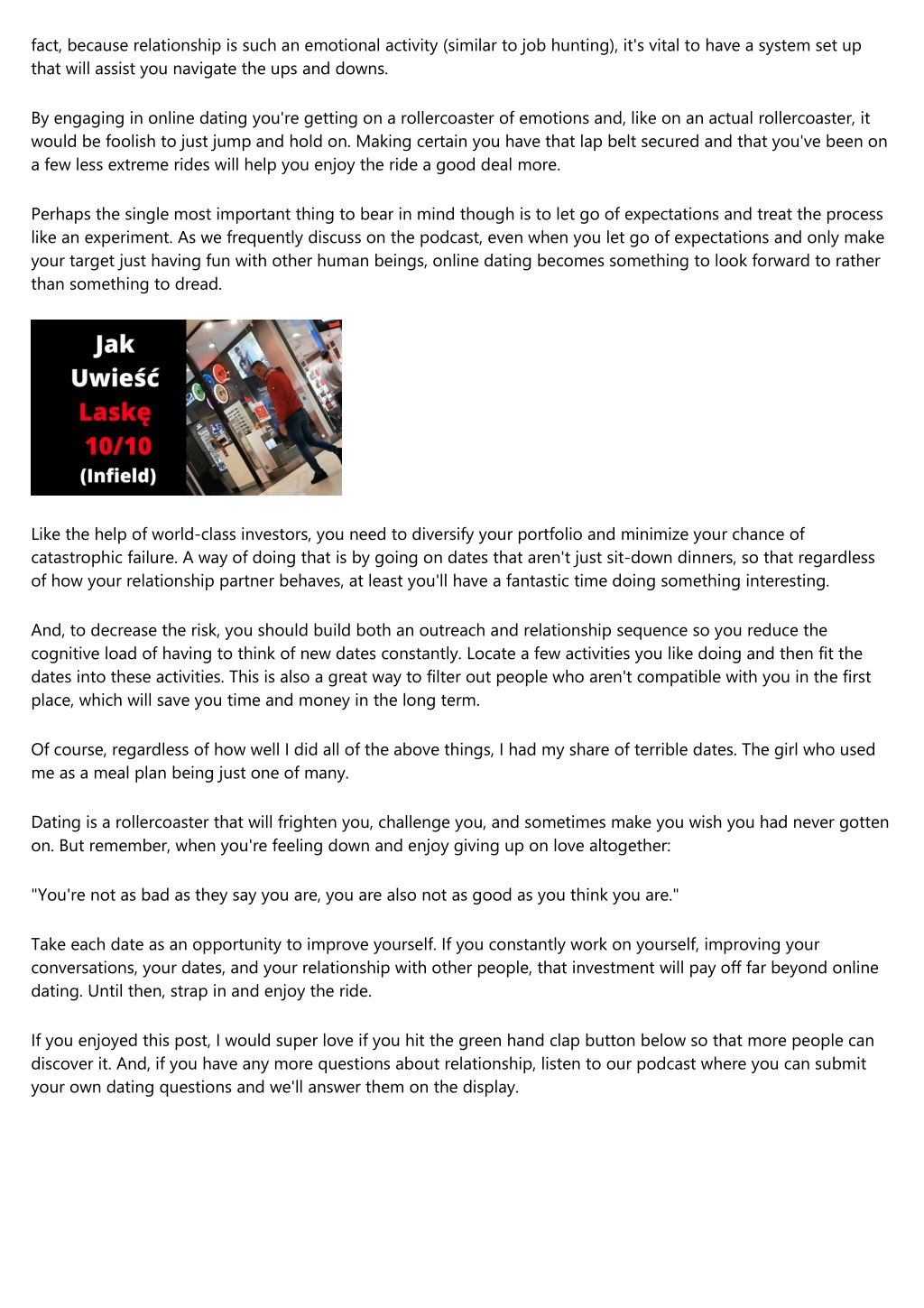 fact, because relationship is such an emotional activity (similar to job hunting), it's vital to have a system set up that will assist you navigate the ups and downs.

By engaging in online dating you're getting on a rollercoaster of emotions and, like on an actual rollercoaster, it would be foolish to just jump and hold on. Making certain you have that lap belt secured and that you've been on a few less extreme rides will help you enjoy the ride a good deal more.

Perhaps the single most important thing to bear in mind though is to let go of expectations and treat the process like an experiment. As we frequently discuss on the podcast, even when you let go of expectations and only make your target just having fun with other human beings, online dating becomes something to look forward to rather than something to dread.

Jak Uwieść Laskę 10/10 (Infield)

Like the help of world-class investors, you need to diversify your portfolio and minimize your chance of catastrophic failure. A way of doing that is by going on dates that aren't just sit-down dinners, so that regardless of how your relationship partner behaves, at least you'll have a fantastic time doing something interesting.

And, to decrease the risk, you should build both an outreach and relationship sequence so you reduce the cognitive load of having to think of new dates constantly. Locate a few activities you like doing and then fit the dates into these activities. This is also a great way to filter out people who aren't compatible with you in the first place, which will save you time and money in the long term.

Of course, regardless of how well I did all of the above things, I had my share of terrible dates. The girl who used me as a meal plan being just one of many.

Dating is a rollercoaster that will frighten you, challenge you, and sometimes make you wish you had never gotten on. But remember, when you're feeling down and enjoy giving up on love altogether:

"You're not as bad as they say you are, you are also not as good as you think you are."

Take each date as an opportunity to improve yourself. If you constantly work on yourself, improving your conversations, your dates, and your relationship with other people, that investment will pay off far beyond online dating. Until then, strap in and enjoy the ride.

If you enjoyed this post, I would super love if you hit the green hand clap button below so that more people can discover it. And, if you have any more questions about relationship, listen to our podcast where you can submit your own dating questions and we'll answer them on the display.